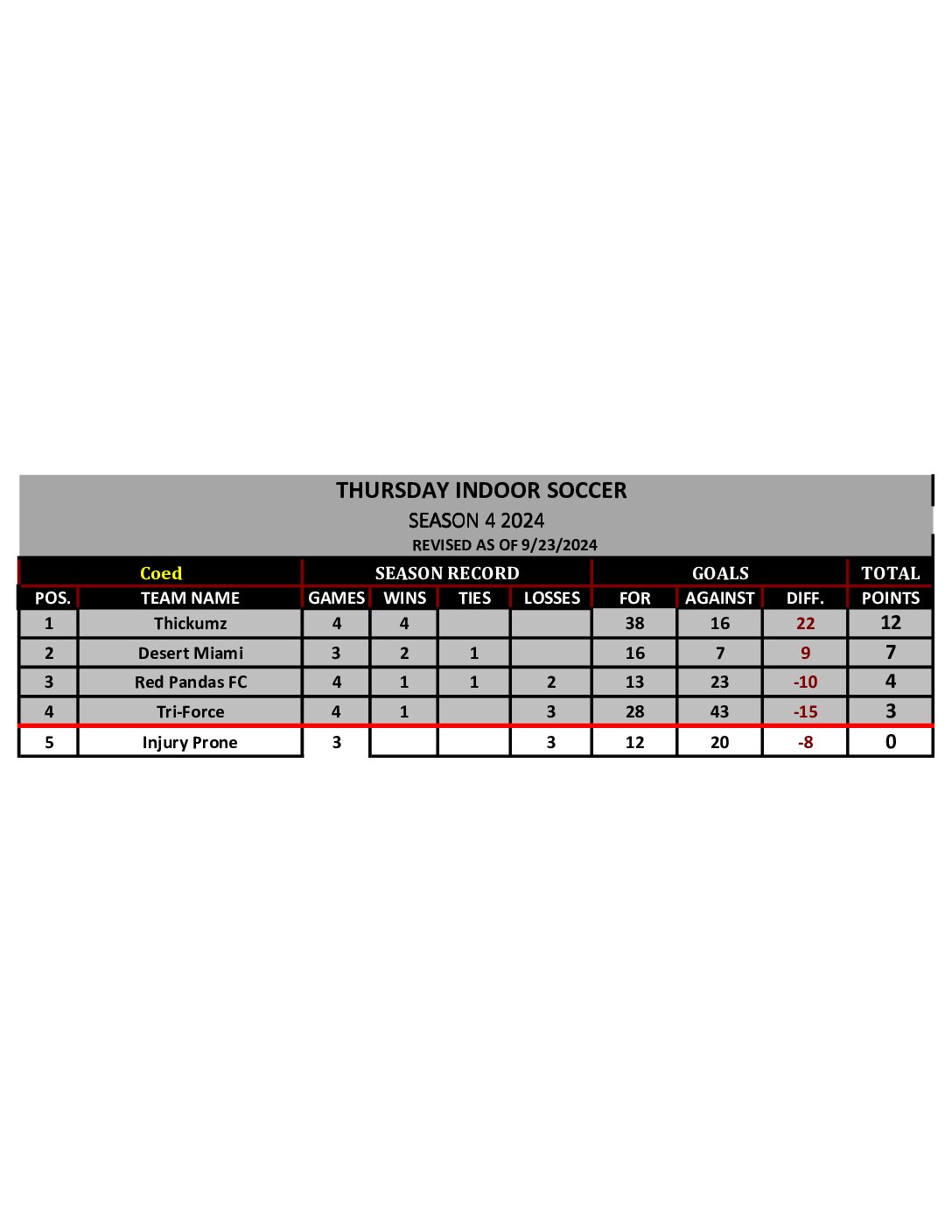 THURSDAY INDOOR SOCCER
SEASON 4 2024
REVISED AS OF 9/23/2024

| Coed | | SEASON RECORD | | | | GOALS | | | TOTAL |
|---|---|---|---|---|---|---|---|---|---|
| POS. | TEAM NAME | GAMES | WINS | TIES | LOSSES | FOR | AGAINST | DIFF. | POINTS |
| 1 | Thickumz | 4 | 4 | | | 38 | 16 | 22 | 12 |
| 2 | Desert Miami | 3 | 2 | 1 | | 16 | 7 | 9 | 7 |
| 3 | Red Pandas FC | 4 | 1 | 1 | 2 | 13 | 23 | -10 | 4 |
| 4 | Tri-Force | 4 | 1 | | 3 | 28 | 43 | -15 | 3 |
| 5 | Injury Prone | 3 | | | 3 | 12 | 20 | -8 | 0 |